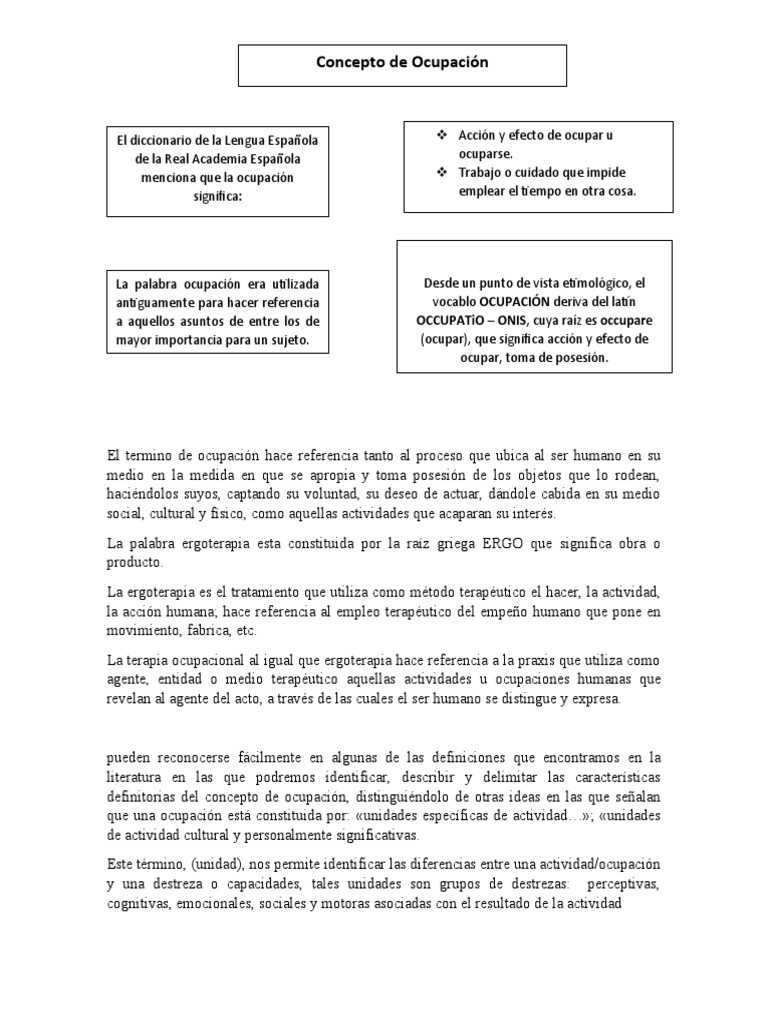 Concepto de Ocupación

El diccionario de la Lengua Española de la Real Academia Española menciona que la ocupación significa:

❖ Acción y efecto de ocupar u ocuparse.
❖ Trabajo o cuidado que impide emplear el tiempo en otra cosa.

La palabra ocupación era utilizada antiguamente para hacer referencia a aquellos asuntos de entre los de mayor importancia para un sujeto.

Desde un punto de vista etimológico, el vocablo OCUPACIÓN deriva del latín OCCUPATiO – ONIS, cuya raíz es occupare (ocupar), que significa acción y efecto de ocupar, toma de posesión.

El termino de ocupación hace referencia tanto al proceso que ubica al ser humano en su medio en la medida en que se apropia y toma posesión de los objetos que lo rodean, haciéndolos suyos, captando su voluntad, su deseo de actuar, dándole cabida en su medio social, cultural y físico, como aquellas actividades que acaparan su interés.

La palabra ergoterapia esta constituida por la raíz griega ERGO que significa obra o producto.

La ergoterapia es el tratamiento que utiliza como método terapéutico el hacer, la actividad, la acción humana; hace referencia al empleo terapéutico del empeño humano que pone en movimiento, fabrica, etc.

La terapia ocupacional al igual que ergoterapia hace referencia a la praxis que utiliza como agente, entidad o medio terapéutico aquellas actividades u ocupaciones humanas que revelan al agente del acto, a través de las cuales el ser humano se distingue y expresa.

pueden reconocerse fácilmente en algunas de las definiciones que encontramos en la literatura en las que podremos identificar, describir y delimitar las características definitorias del concepto de ocupación, distinguiéndolo de otras ideas en las que señalan que una ocupación está constituida por: «unidades específicas de actividad…»; «unidades de actividad cultural y personalmente significativas.

Este término, (unidad), nos permite identificar las diferencias entre una actividad/ocupación y una destreza o capacidades, tales unidades son grupos de destrezas: perceptivas, cognitivas, emocionales, sociales y motoras asociadas con el resultado de la actividad